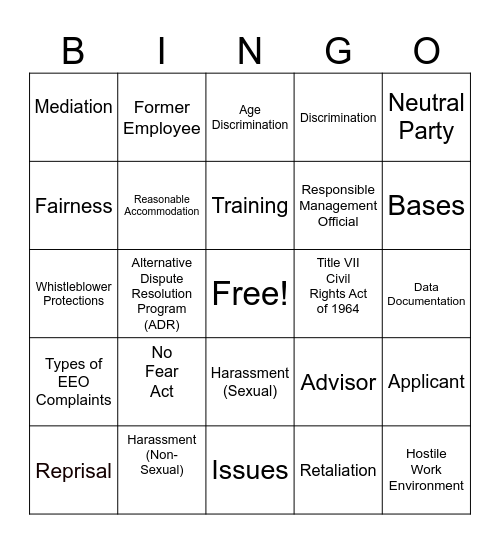 | B | I | N | G | O |
|---|---|---|---|---|
| Mediation | Former Employee | Age Discrimination | Discrimination | Neutral Party |
| Fairness | Reasonable Accommodation | Training | Responsible Management Official | Bases |
| Whistleblower Protections | Alternative Dispute Resolution Program (ADR) | Free! | Title VII Civil Rights Act of 1964 | Data Documentation |
| Types of EEO Complaints | No Fear Act | Harassment (Sexual) | Advisor | Applicant |
| Reprisal | Harassment (Non-Sexual) | Issues | Retaliation | Hostile Work Environment |